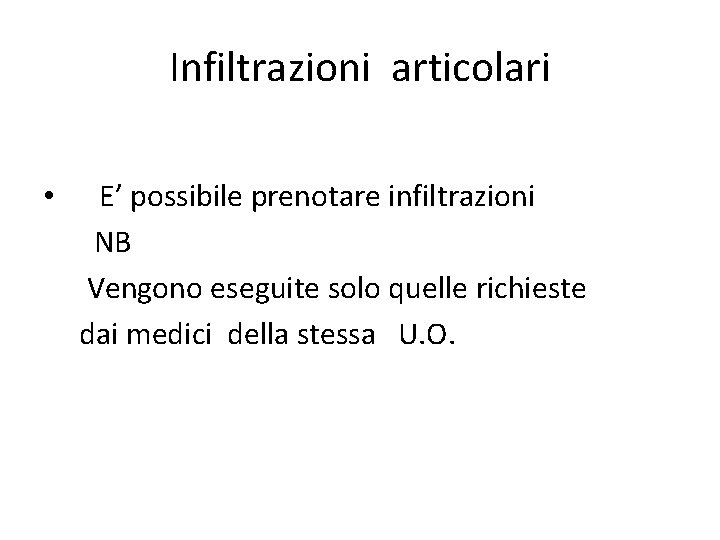 Infiltrazioni articolari

• E' possibile prenotare infiltrazioni

NB

Vengono eseguite solo quelle richieste dai medici della stessa U.O.